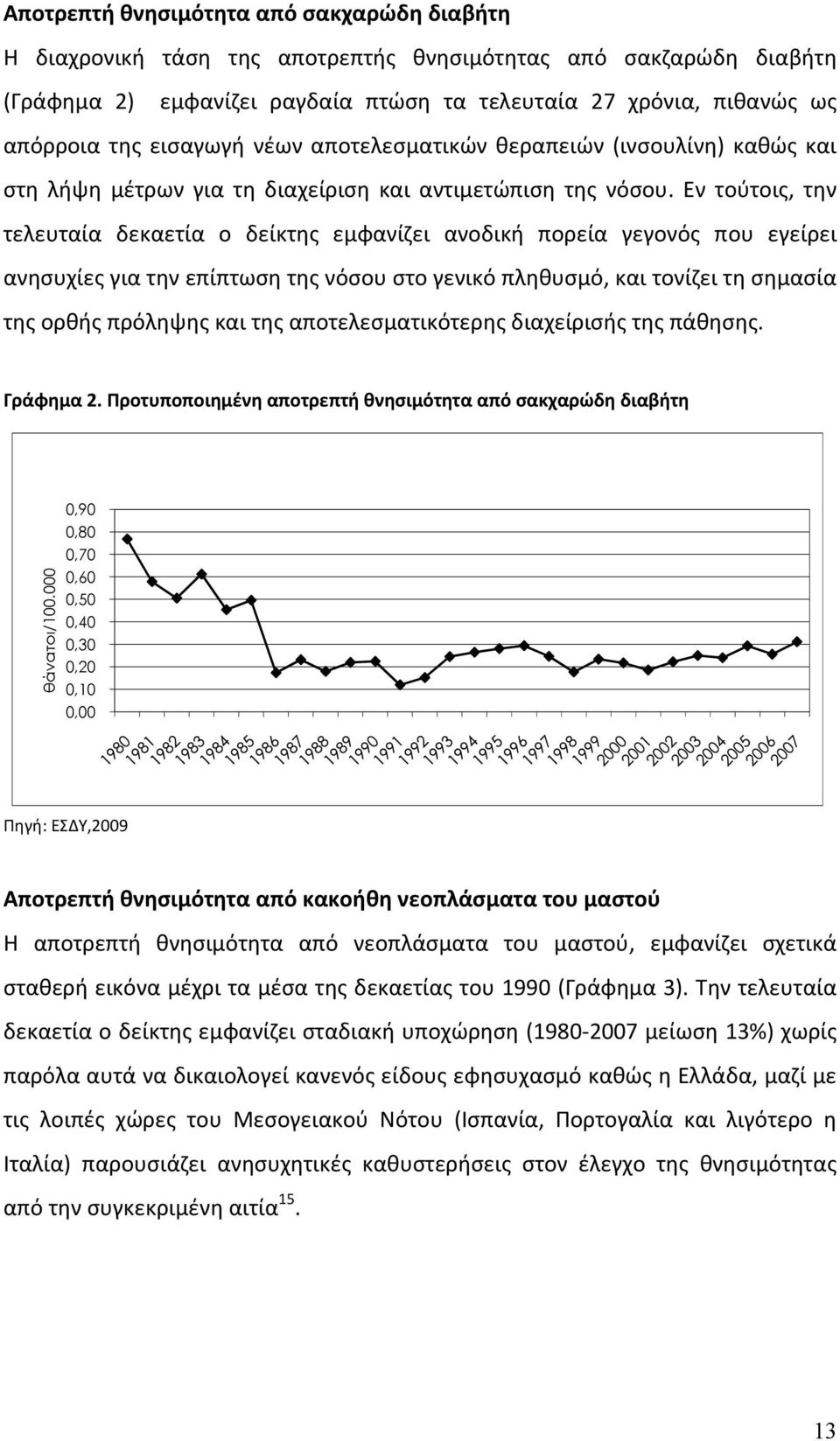 Αποτρεπτή θνησιμότητα από σακχαρώδη διαβήτη

Η διαχρονική τάση της αποτρεπτής θνησιμότητας από σακζαρώδη διαβήτη (Γράφημα 2) εμφανίζει ραγδαία πτώση τα τελευταία 27 χρόνια, πιθανώς ως απόρροια της εισαγωγή νέων αποτελεσματικών θεραπειών (ινσουλίνη) καθώς και στη λήψη μέτρων για τη διαχείριση και αντιμετώπιση της νόσου. Εν τούτοις, την τελευταία δεκαετία ο δείκτης εμφανίζει ανοδική πορεία γεγονός που εγείρει ανησυχίες για την επίπτωση της νόσου στο γενικό πληθυσμό, και τονίζει τη σημασία της ορθής πρόληψης και της αποτελεσματικότερης διαχείρισής της πάθησης.

Γράφημα 2. Προτυποποιημένη αποτρεπτή θνησιμότητα από σακχαρώδη διαβήτη

θάνατοι/100.000

0,90
0,80
0,70
0,60
0,50
0,40
0,30
0,20
0,10
0,00

1980 1981 1982 1983 1984 1985 1986 1987 1988 1989 1990 1991 1992 1993 1994 1995 1996 1997 1998 1999 2000 2001 2002 2003 2004 2005 2006 2007

Πηγή: ΕΣΔΥ,2009

Αποτρεπτή θνησιμότητα από κακοήθη νεοπλάσματα του μαστού

Η αποτρεπτή θνησιμότητα από νεοπλάσματα του μαστού, εμφανίζει σχετικά σταθερή εικόνα μέχρι τα μέσα της δεκαετίας του 1990 (Γράφημα 3). Την τελευταία δεκαετία ο δείκτης εμφανίζει σταδιακή υποχώρηση (1980-2007 μείωση 13%) χωρίς παρόλα αυτά να δικαιολογεί κανενός είδους εφησυχασμό καθώς η Ελλάδα, μαζί με τις λοιπές χώρες του Μεσογειακού Νότου (Ισπανία, Πορτογαλία και λιγότερο η Ιταλία) παρουσιάζει ανησυχητικές καθυστερήσεις στον έλεγχο της θνησιμότητας από την συγκεκριμένη αιτία$^{15}$.

13